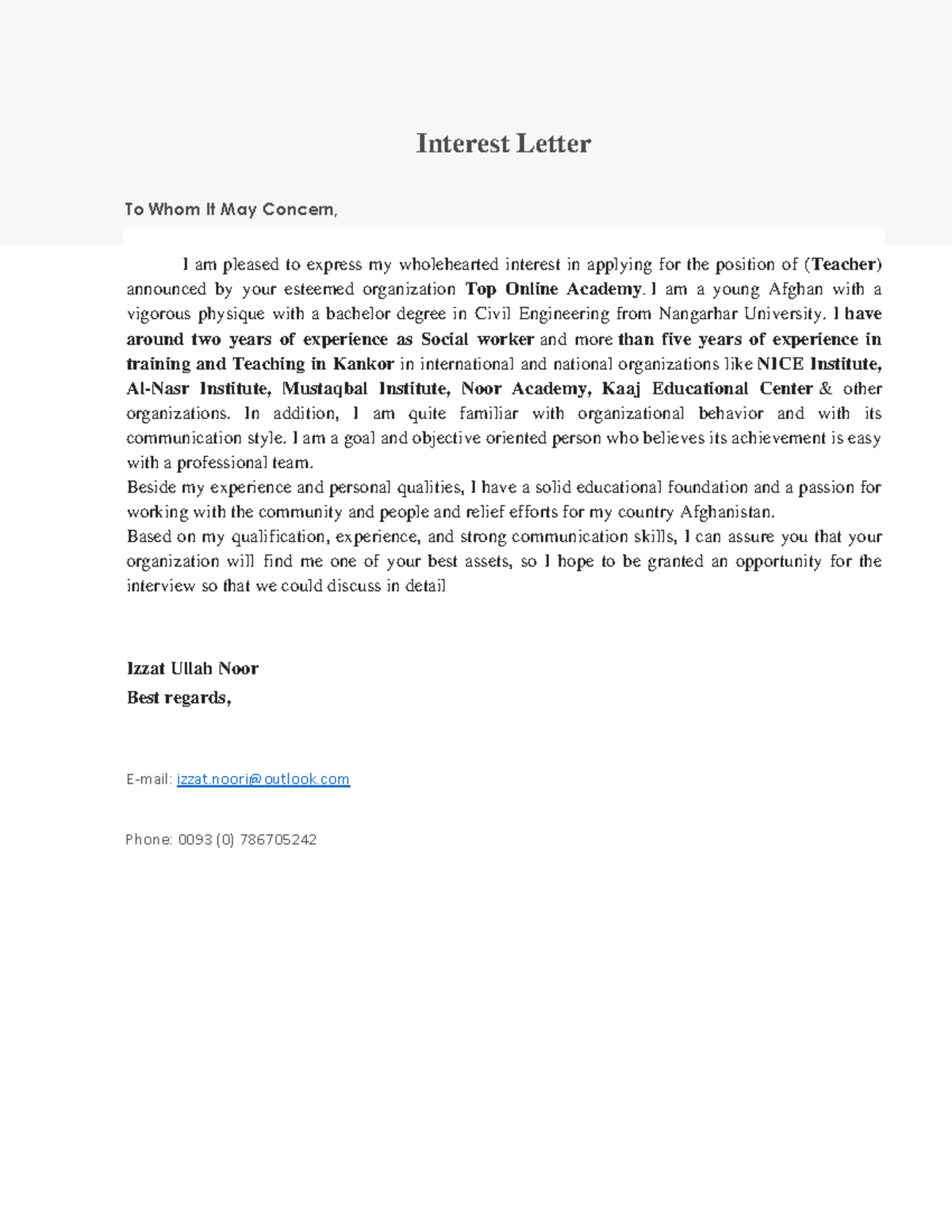 Interest Letter

To Whom It May Concern,

I am pleased to express my wholehearted interest in applying for the position of (Teacher) announced by your esteemed organization Top Online Academy. I am a young Afghan with a vigorous physique with a bachelor degree in Civil Engineering from Nangarhar University. I have around two years of experience as Social worker and more than five years of experience in training and Teaching in Kankor in international and national organizations like NICE Institute, Al-Nasr Institute, Mustaqbal Institute, Noor Academy, Kaaj Educational Center & other organizations. In addition, I am quite familiar with organizational behavior and with its communication style. I am a goal and objective oriented person who believes its achievement is easy with a professional team.
Beside my experience and personal qualities, I have a solid educational foundation and a passion for working with the community and people and relief efforts for my country Afghanistan.
Based on my qualification, experience, and strong communication skills, I can assure you that your organization will find me one of your best assets, so I hope to be granted an opportunity for the interview so that we could discuss in detail

Izzat Ullah Noor
Best regards,

E-mail: izzat.noori@outlook.com

Phone: 0093 (0) 786705242